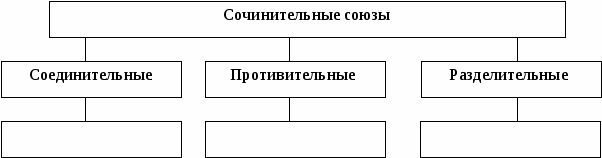 Сочинительные союзы

Соединительные

Противительные

Разделительные